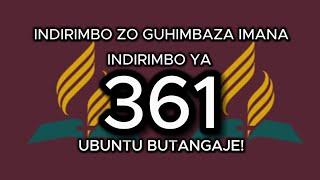 INDIRIMBO ZO GUHIMBAZA IMANA

INDIRIMBO YA

361

UBUNTU BUTANGAJE!